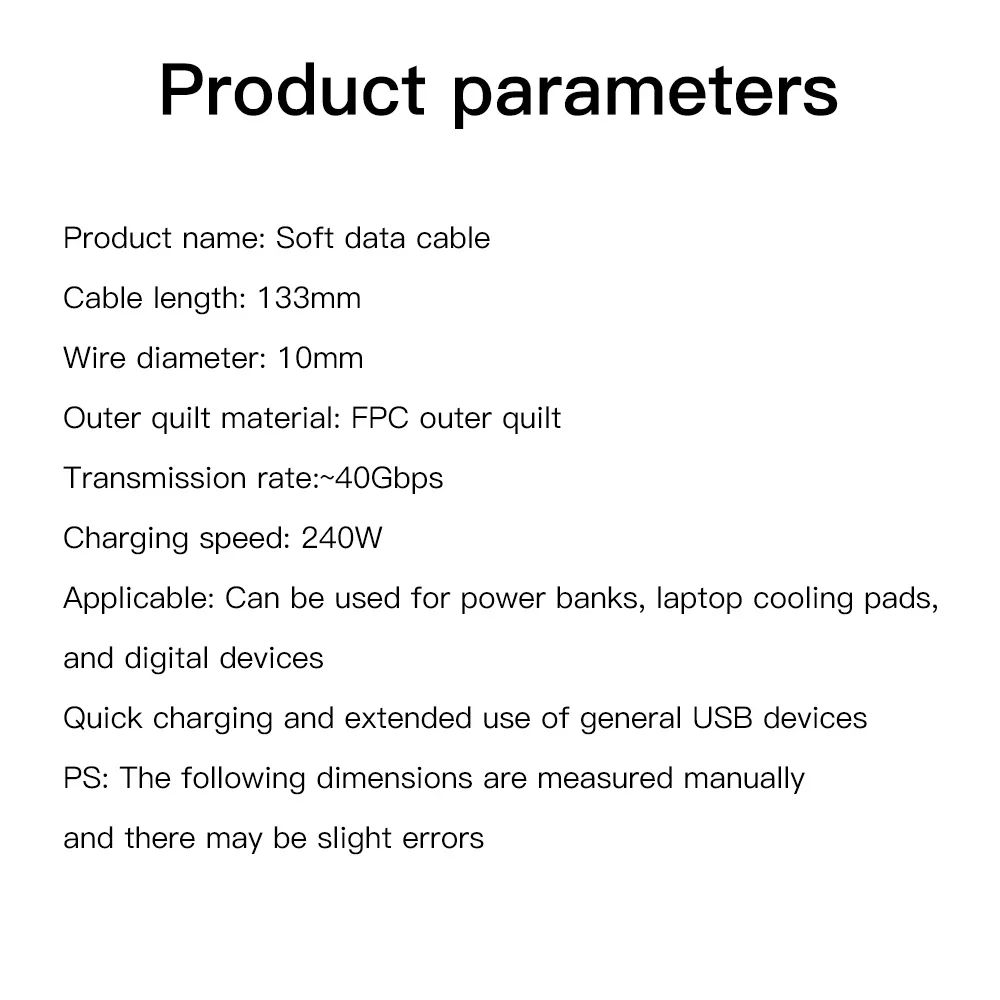 Product parameters

Product name: Soft data cable

Cable length: 133mm

Wire diameter: 10mm

Outer quilt material: FPC outer quilt

Transmission rate:~40Gbps

Charging speed: 240W

Applicable: Can be used for power banks, laptop cooling pads, and digital devices

Quick charging and extended use of general USB devices

PS: The following dimensions are measured manually and there may be slight errors